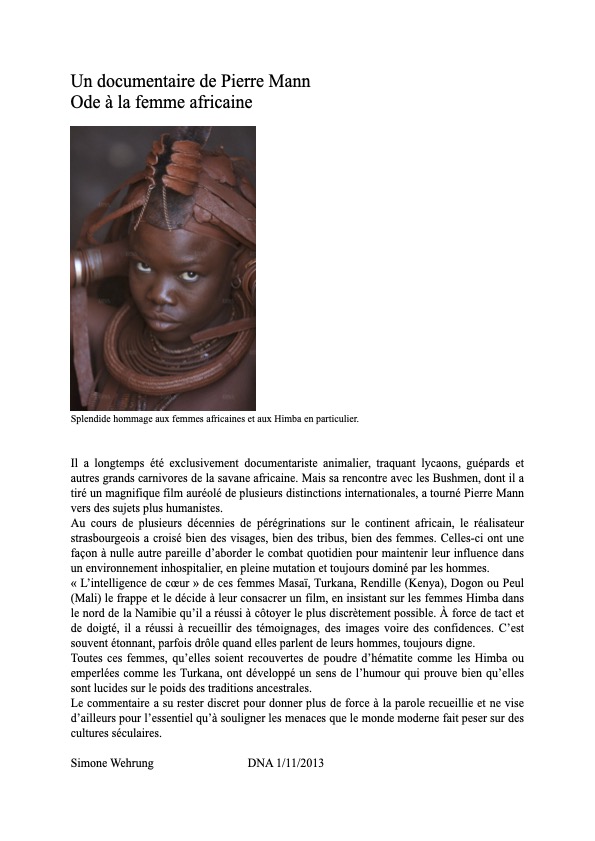 Un documentaire de Pierre Mann
Ode à la femme africaine

Splendide hommage aux femmes africaines et aux Himba en particulier.

Il a longtemps été exclusivement documentariste animalier, traquant lycaons, guépards et autres grands carnivores de la savane africaine. Mais sa rencontre avec les Bushmen, dont il a tiré un magnifique film auréolé de plusieurs distinctions internationales, a tourné Pierre Mann vers des sujets plus humanistes.
Au cours de plusieurs décennies de pérégrinations sur le continent africain, le réalisateur strasbourgeois a croisé bien des visages, bien des tribus, bien des femmes. Celles-ci ont une façon à nulle autre pareille d'aborder le combat quotidien pour maintenir leur influence dans un environnement inhospitalier, en pleine mutation et toujours dominé par les hommes.
« L'intelligence de cœur » de ces femmes Masaï, Turkana, Rendille (Kenya), Dogon ou Peul (Mali) le frappe et le décide à leur consacrer un film, en insistant sur les femmes Himba dans le nord de la Namibie qu'il a réussi à côtoyer le plus discrètement possible. À force de tact et de doigté, il a réussi à recueillir des témoignages, des images voire des confidences. C'est souvent étonnant, parfois drôle quand elles parlent de leurs hommes, toujours digne.
Toutes ces femmes, qu'elles soient recouvertes de poudre d'hématite comme les Himba ou emperlées comme les Turkana, ont développé un sens de l'humour qui prouve bien qu'elles sont lucides sur le poids des traditions ancestrales.
Le commentaire a su rester discret pour donner plus de force à la parole recueillie et ne vise d'ailleurs pour l'essentiel qu'à souligner les menaces que le monde moderne fait peser sur des cultures séculaires.

Simone Wehrung DNA 1/11/2013